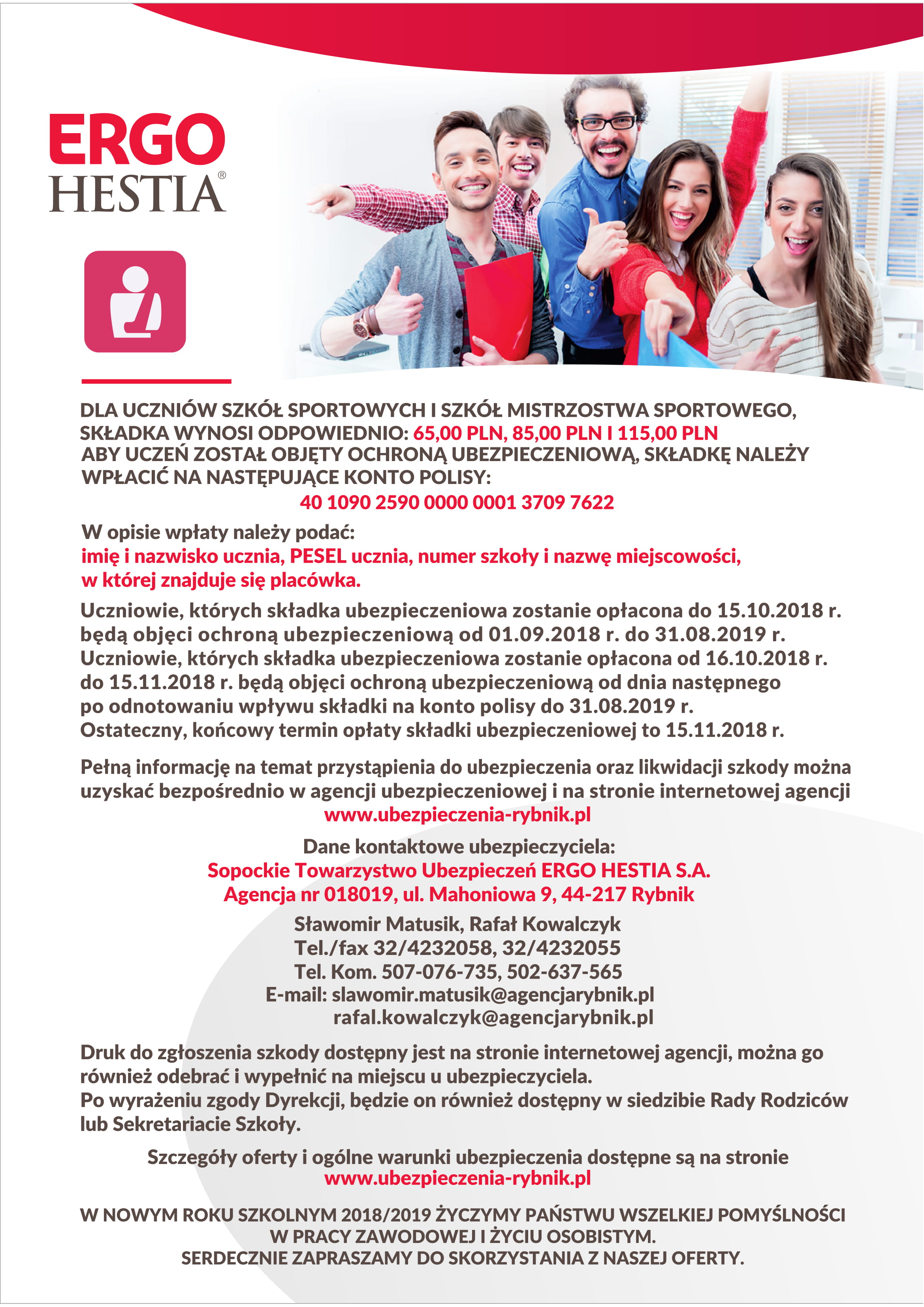 ERGO HESTIA®

DLA UCZNIÓW SZKÓŁ SPORTOWYCH I SZKÓŁ MISTRZOSTWA SPORTOWEGO, SKŁADKA WYNOSI ODPOWIEDNIO: 65,00 PLN, 85,00 PLN I 115,00 PLN
ABY UCZEŃ ZOSTAŁ OBJĘTY OCHRONĄ UBEZPIECZENIOWĄ, SKŁADKĘ NALEŻY WPŁACIĆ NA NASTĘPUJĄCE KONTO POLISY:
40 1090 2590 0000 0001 3709 7622

W opisie wpłaty należy podać:
imię i nazwisko ucznia, PESEL ucznia, numer szkoły i nazwę miejscowości, w której znajduje się placówka.

Uczniowie, których składka ubezpieczeniowa zostanie opłacona do 15.10.2018 r. będą objęci ochroną ubezpieczeniową od 01.09.2018 r. do 31.08.2019 r.
Uczniowie, których składka ubezpieczeniowa zostanie opłacona od 16.10.2018 r. do 15.11.2018 r. będą objęci ochroną ubezpieczeniową od dnia następnego po odnotowaniu wpływu składki na konto polisy do 31.08.2019 r.
Ostateczny, końcowy termin opłaty składki ubezpieczeniowej to 15.11.2018 r.

Pełną informację na temat przystąpienia do ubezpieczenia oraz likwidacji szkody można uzyskać bezpośrednio w agencji ubezpieczeniowej i na stronie internetowej agencji
www.ubezpieczenia-rybnik.pl

Dane kontaktowe ubezpieczyciela:
Sopockie Towarzystwo Ubezpieczeń ERGO HESTIA S.A.
Agencja nr 018019, ul. Mahoniowa 9, 44-217 Rybnik

Sławomir Matusik, Rafał Kowalczyk
Tel./fax 32/4232058, 32/4232055
Tel. Kom. 507-076-735, 502-637-565
E-mail: slawomir.matusik@agencjarybnik.pl
rafal.kowalczyk@agencjarybnik.pl

Druk do zgłoszenia szkody dostępny jest na stronie internetowej agencji, można go również odebrać i wypełnić na miejscu u ubezpieczyciela.
Po wyrażeniu zgody Dyrekcji, będzie on również dostępny w siedzibie Rady Rodziców lub Sekretariacie Szkoły.

Szczegóły oferty i ogólne warunki ubezpieczenia dostępne są na stronie
www.ubezpieczenia-rybnik.pl

W NOWYM ROKU SZKOLNYM 2018/2019 ŻYCZYMY PAŃSTWU WSZELKIEJ POMYŚLNOŚCI W PRACY ZAWODOWEJ I ŻYCIU OSOBISTYM.
SERDECZNIE ZAPRASZAMY DO SKORZYSTANIA Z NASZEJ OFERTY.